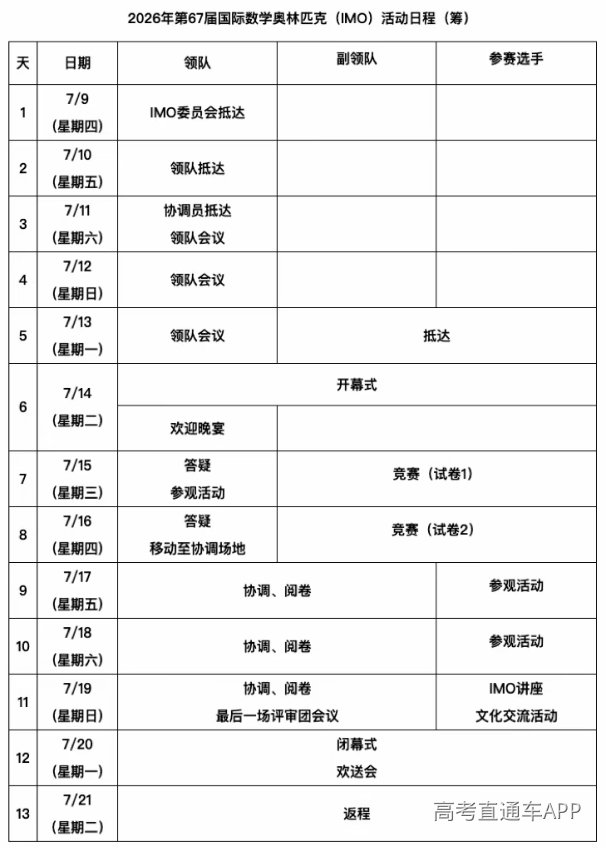 2026年第67届国际数学奥林匹克（IMO）活动日程（筹）

| 天 | 日期 | 领队 | 副领队 | 参赛选手 |
|---|---|---|---|---|
| 1 | 7/9（星期四） | IMO委员会抵达 | | |
| 2 | 7/10（星期五） | 领队抵达 | | |
| 3 | 7/11（星期六） | 协调员抵达 领队会议 | | |
| 4 | 7/12（星期日） | 领队会议 | | |
| 5 | 7/13（星期一） | 领队会议 | 抵达 | |
| 6 | 7/14（星期二） | 开幕式 | | |
| | | 欢迎晚宴 | | |
| 7 | 7/15（星期三） | 答疑 参观活动 | 竞赛（试卷1） | |
| 8 | 7/16（星期四） | 答疑 移动至协调场地 | 竞赛（试卷2） | |
| 9 | 7/17（星期五） | 协调、阅卷 | | 参观活动 |
| 10 | 7/18（星期六） | 协调、阅卷 | | 参观活动 |
| 11 | 7/19（星期日） | 协调、阅卷 最后一场评审团会议 | | IMO讲座 文化交流活动 |
| 12 | 7/20（星期一） | 闭幕式 欢送会 | | |
| 13 | 7/21（星期二） | 返程 | | |

高考直通车APP